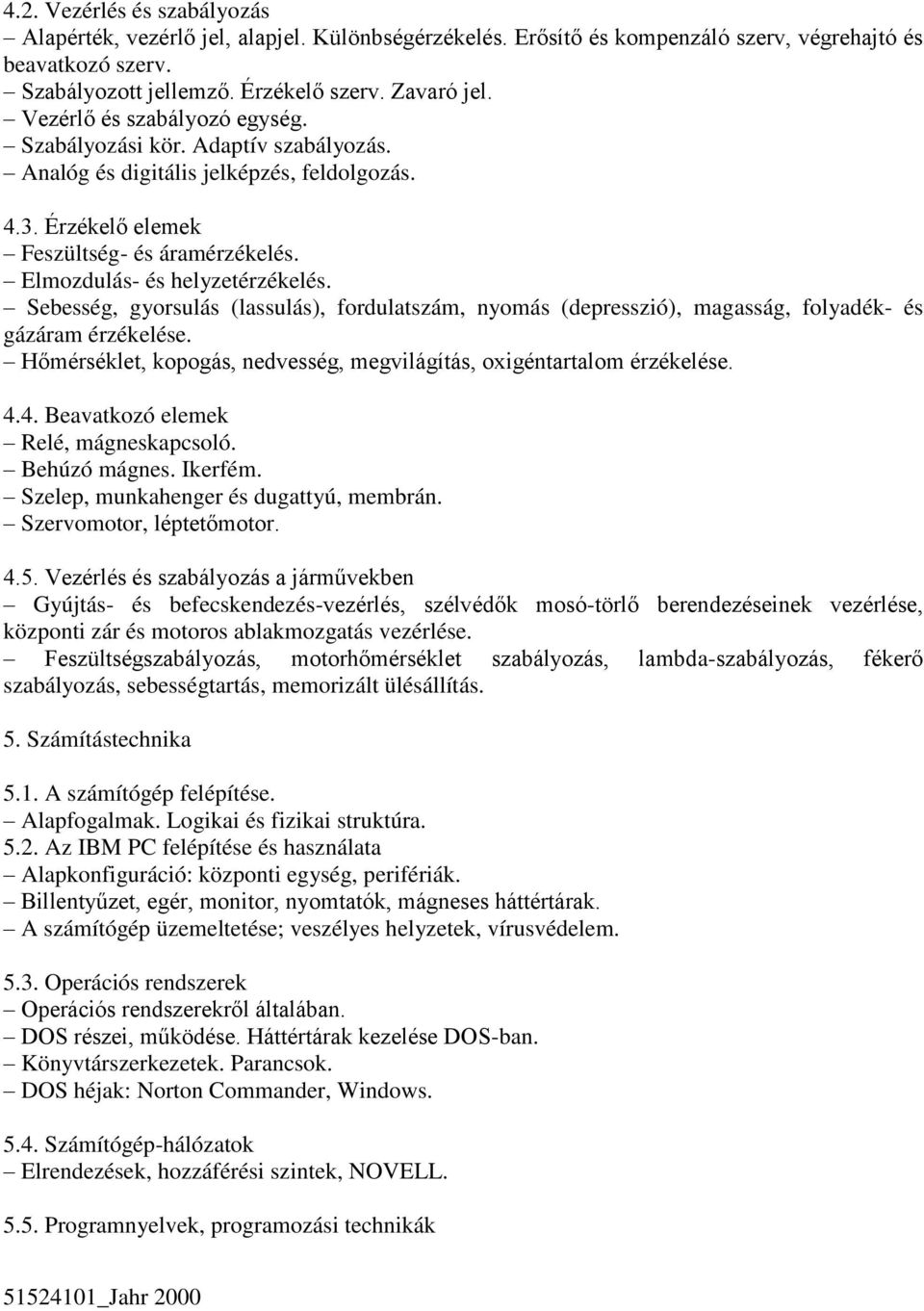 4.2. Vezérlés és szabályozás
– Alapérték, vezérlő jel, alapjel. Különbségérzékelés. Erősítő és kompenzáló szerv, végrehajtó és beavatkozó szerv.
– Szabályozott jellemző. Érzékelő szerv. Zavaró jel.
– Vezérlő és szabályozó egység.
– Szabályozási kör. Adaptív szabályozás.
– Analóg és digitális jelképzés, feldolgozás.

4.3. Érzékelő elemek
– Feszültség- és áramérzékelés.
– Elmozdulás- és helyzetérzékelés.
– Sebesség, gyorsulás (lassulás), fordulatszám, nyomás (depresszió), magasság, folyadék- és gázáram érzékelése.
– Hőmérséklet, kopogás, nedvesség, megvilágítás, oxigéntartalom érzékelése.

4.4. Beavatkozó elemek
– Relé, mágneskapcsoló.
– Behúzó mágnes. Ikerfém.
– Szelep, munkahenger és dugattyú, membrán.
– Szervomotor, léptetőmotor.

4.5. Vezérlés és szabályozás a járművekben
– Gyújtás- és befecskendezés-vezérlés, szélvédők mosó-törlő berendezéseinek vezérlése, központi zár és motoros ablakmozgatás vezérlése.
– Feszültségszabályozás, motorhőmérséklet szabályozás, lambda-szabályozás, fékerő szabályozás, sebességtartás, memorizált ülésállítás.

5. Számítástechnika

5.1. A számítógép felépítése.
– Alapfogalmak. Logikai és fizikai struktúra.
5.2. Az IBM PC felépítése és használata
– Alapkonfiguráció: központi egység, perifériák.
– Billentyűzet, egér, monitor, nyomtatók, mágneses háttértárak.
– A számítógép üzemeltetése; veszélyes helyzetek, vírusvédelem.

5.3. Operációs rendszerek
– Operációs rendszerekről általában.
– DOS részei, működése. Háttértárak kezelése DOS-ban.
– Könyvtárszerkezetek. Parancsok.
– DOS héjak: Norton Commander, Windows.

5.4. Számítógép-hálózatok
– Elrendezések, hozzáférési szintek, NOVELL.

5.5. Programnyelvek, programozási technikák

51524101_Jahr 2000